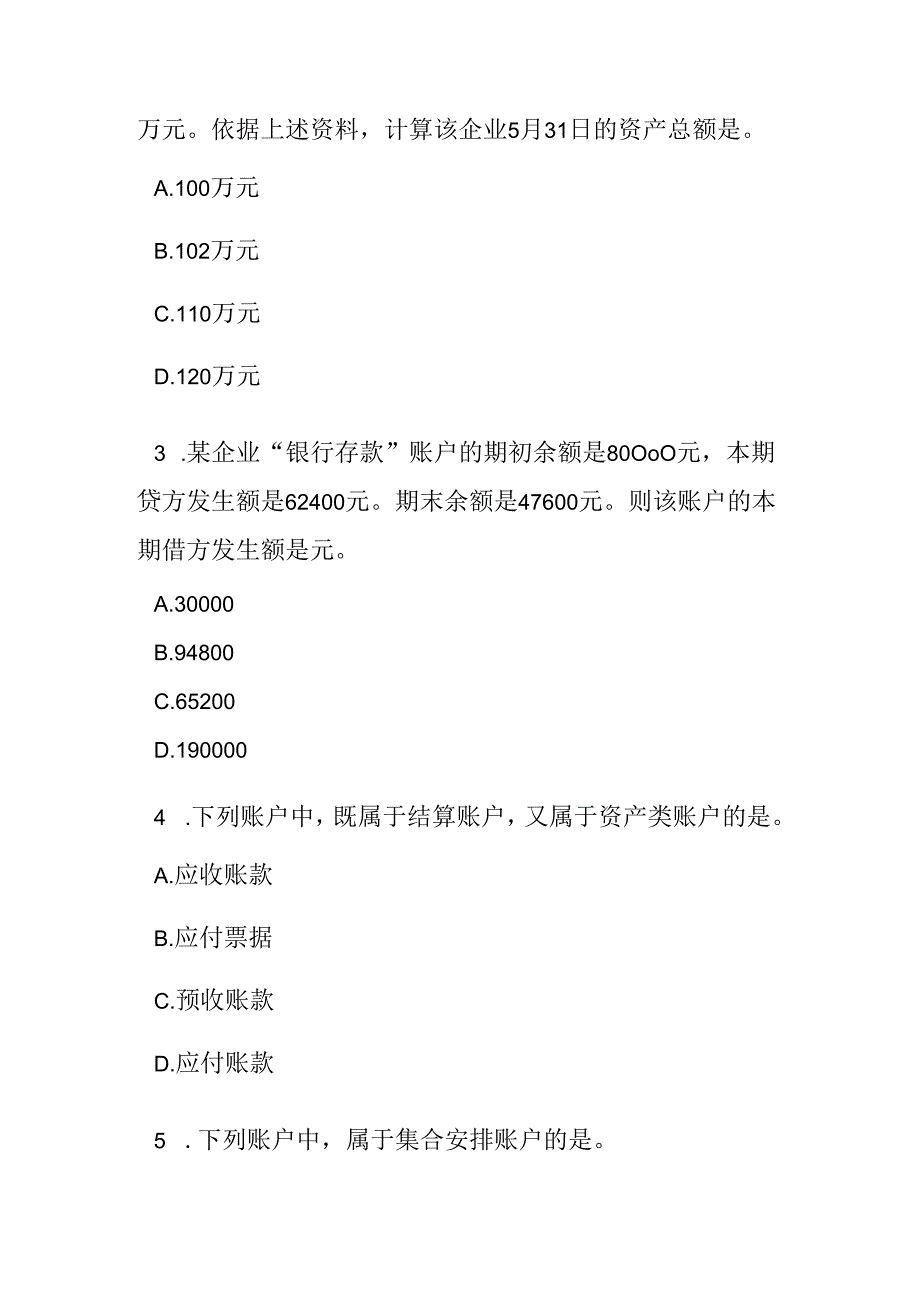 万元。依据上述资料，计算该企业5月31日的资产总额是。

A.100万元

B.102万元

C.110万元

D.120万元

3 .某企业“银行存款”账户的期初余额是80OoO元，本期贷方发生额是62400元。期末余额是47600元。则该账户的本期借方发生额是元。

A.30000

B.94800

C.65200

D.190000

4 .下列账户中，既属于结算账户，又属于资产类账户的是。

A.应收账款

B.应付票据

C.预收账款

D.应付账款

5 .下列账户中，属于集合安排账户的是。